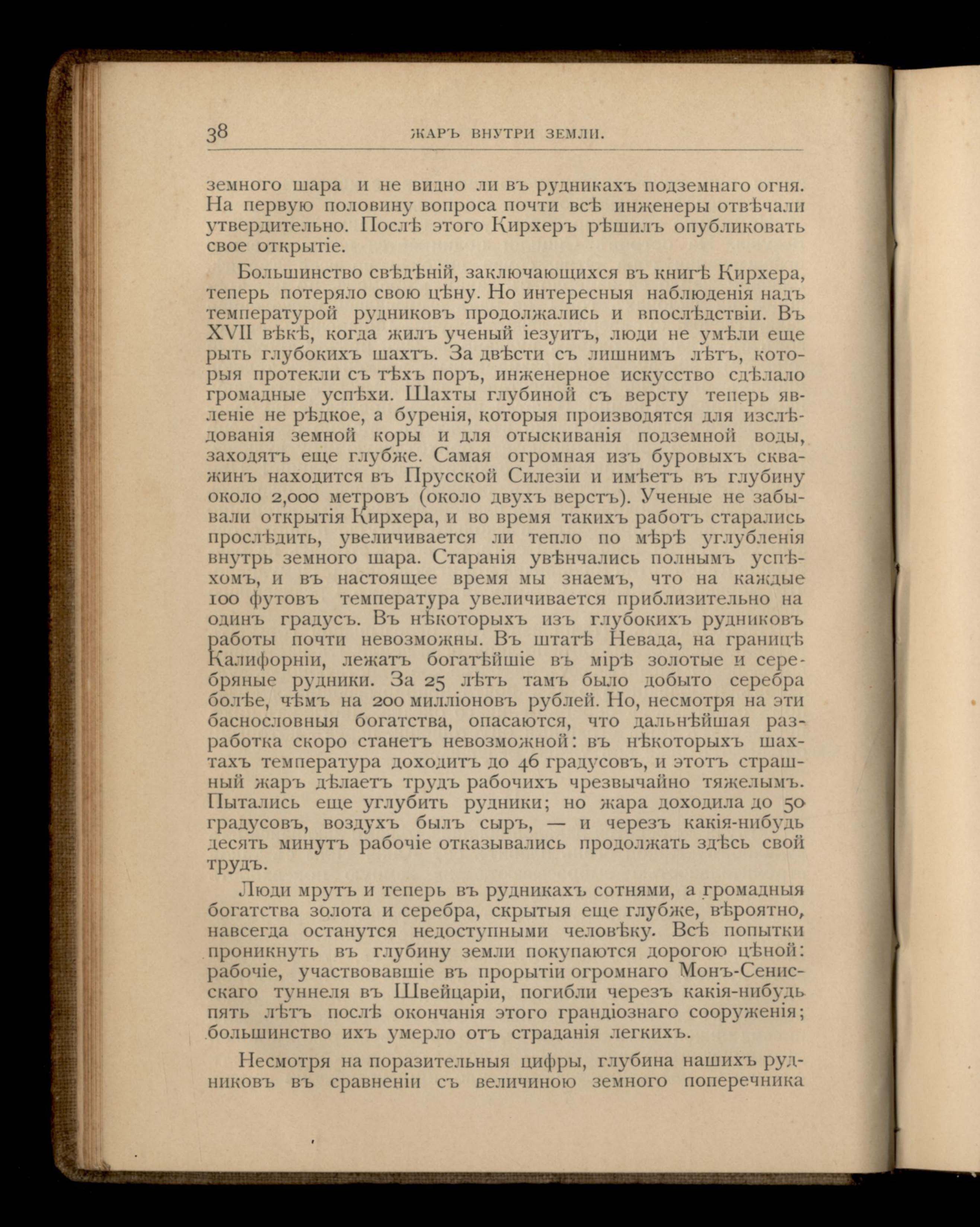 38 ЖАРЪ ВНУТРИ ЗЕМЛИ.

земного шара и не видно ли въ рудникахъ подземнаго огня. На первую половину вопроса почти всѣ инженеры отвѣчали утвердительно. Послѣ этого Кирхеръ рѣшилъ опубликовать свое открытіе.

Большинство свѣдѣній, заключающихся въ книгѣ Кирхера, теперь потеряло свою цѣну. Но интересныя наблюденія надъ температурой рудниковъ продолжались и впослѣдствіи. Въ XVII вѣкѣ, когда жилъ ученый іезуитъ, люди не умѣли еще рыть глубокихъ шахтъ. За двѣсти съ лишнимъ лѣтъ, которыя протекли съ тѣхъ поръ, инженерное искусство сдѣлало громадные успѣхи. Шахты глубиной съ версту теперь явленіе не рѣдкое, а буренія, которыя производятся для изслѣдованія земной коры и для отыскиванія подземной воды, заходятъ еще глубже. Самая огромная изъ буровыхъ скважинъ находится въ Прусской Силезіи и имѣетъ въ глубину около 2,000 метровъ (около двухъ верстъ). Ученые не забывали открытія Кирхера, и во время такихъ работъ старались прослѣдить, увеличивается ли тепло по мѣрѣ углубленія внутрь земного шара. Старанія увѣнчались полнымъ успѣхомъ, и въ настоящее время мы знаемъ, что на каждые 100 футовъ температура увеличивается приблизительно на одинъ градусъ. Въ нѣкоторыхъ изъ глубокихъ рудниковъ работы почти невозможны. Въ штатѣ Невада, на границѣ Калифорніи, лежатъ богатѣйшіе въ мірѣ золотые и серебряные рудники. За 25 лѣтъ тамъ было добыто серебра болѣе, чѣмъ на 200 милліоновъ рублей. Но, несмотря на эти баснословныя богатства, опасаются, что дальнѣйшая разработка скоро станетъ невозможной: въ нѣкоторыхъ шахтахъ температура доходитъ до 46 градусовъ, и этотъ страшный жаръ дѣлаетъ трудъ рабочихъ чрезвычайно тяжелымъ. Пытались еще углубить рудники; но жара доходила до 50 градусовъ, воздухъ былъ сыръ, — и черезъ какія-нибудь десять минутъ рабочіе отказывались продолжать здѣсь свой трудъ.

Люди мрутъ и теперь въ рудникахъ сотнями, а громадныя богатства золота и серебра, скрытыя еще глубже, вѣроятно, навсегда останутся недоступными человѣку. Всѣ попытки проникнуть въ глубину земли покупаются дорогою цѣной: рабочіе, участвовавшіе въ прорытіи огромнаго Монъ-Сенисскаго туннеля въ Швейцаріи, погибли черезъ какія-нибудь пять лѣтъ послѣ окончанія этого грандіознаго сооруженія; большинство ихъ умерло отъ страданія легкихъ.

Несмотря на поразительныя цифры, глубина нашихъ рудниковъ въ сравненіи съ величиною земного поперечника